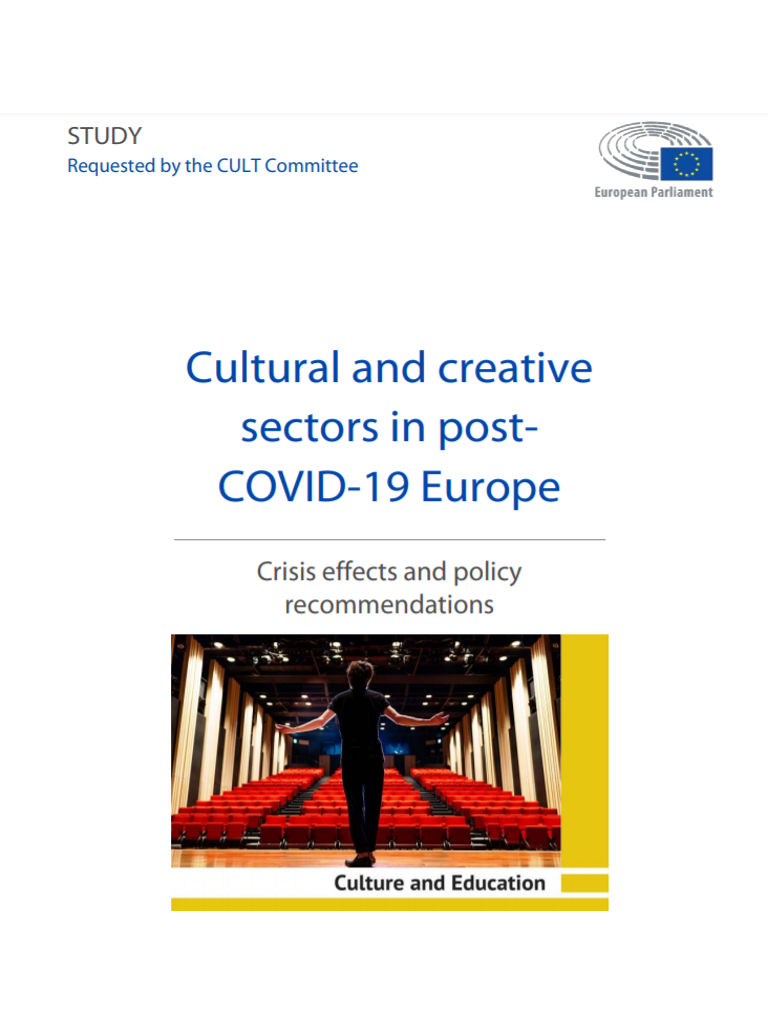 STUDY
Requested by the CULT Committee

European Parliament

Cultural and creative sectors in post-COVID-19 Europe

Crisis effects and policy recommendations

Culture and Education